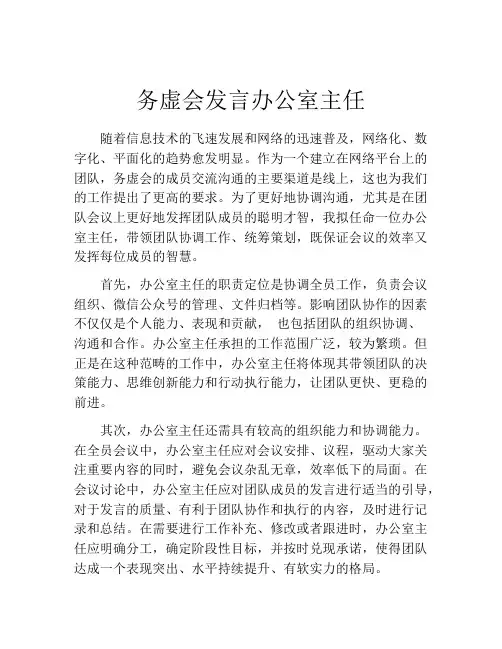 务虚会发言办公室主任

随着信息技术的飞速发展和网络的迅速普及，网络化、数字化、平面化的趋势愈发明显。作为一个建立在网络平台上的团队，务虚会的成员交流沟通的主要渠道是线上，这也为我们的工作提出了更高的要求。为了更好地协调沟通，尤其是在团队会议上更好地发挥团队成员的聪明才智，我拟任命一位办公室主任，带领团队协调工作、统筹策划，既保证会议的效率又发挥每位成员的智慧。

首先，办公室主任的职责定位是协调全员工作，负责会议组织、微信公众号的管理、文件归档等。影响团队协作的因素不仅仅是个人能力、表现和贡献， 也包括团队的组织协调、沟通和合作。办公室主任承担的工作范围广泛，较为繁琐。但正是在这种范畴的工作中，办公室主任将体现其带领团队的决策能力、思维创新能力和行动执行能力，让团队更快、更稳的前进。

其次，办公室主任还需具有较高的组织能力和协调能力。在全员会议中，办公室主任应对会议安排、议程，驱动大家关注重要内容的同时，避免会议杂乱无章，效率低下的局面。在会议讨论中，办公室主任应对团队成员的发言进行适当的引导，对于发言的质量、有利于团队协作和执行的内容，及时进行记录和总结。在需要进行工作补充、修改或者跟进时，办公室主任应明确分工，确定阶段性目标，并按时兑现承诺，使得团队达成一个表现突出、水平持续提升、有软实力的格局。